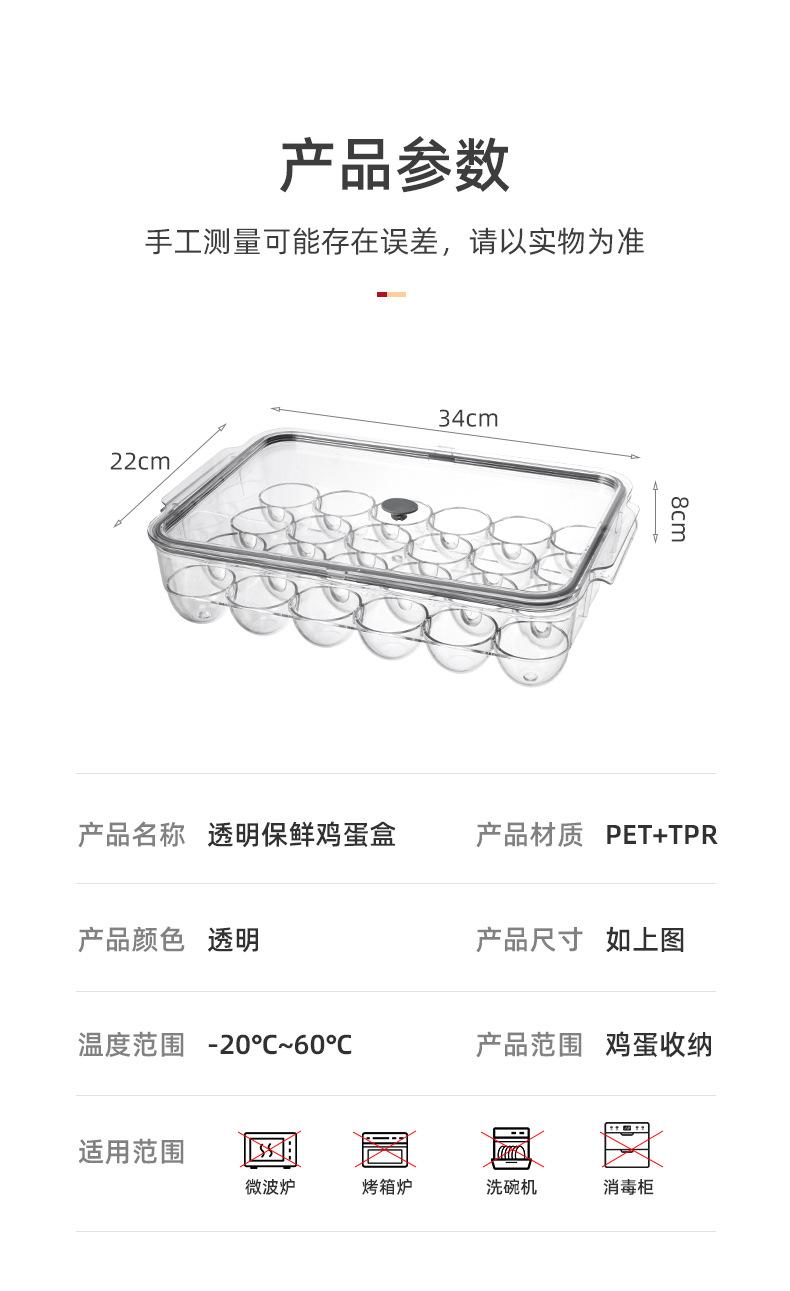 产品参数

手工测量可能存在误差，请以实物为准

34cm

22cm

8cm

产品名称 透明保鲜鸡蛋盒 产品材质 PET+TPR

产品颜色 透明 产品尺寸 如上图

温度范围 -20℃~60℃ 产品范围 鸡蛋收纳

适用范围

微波炉 烤箱炉 洗碗机 消毒柜